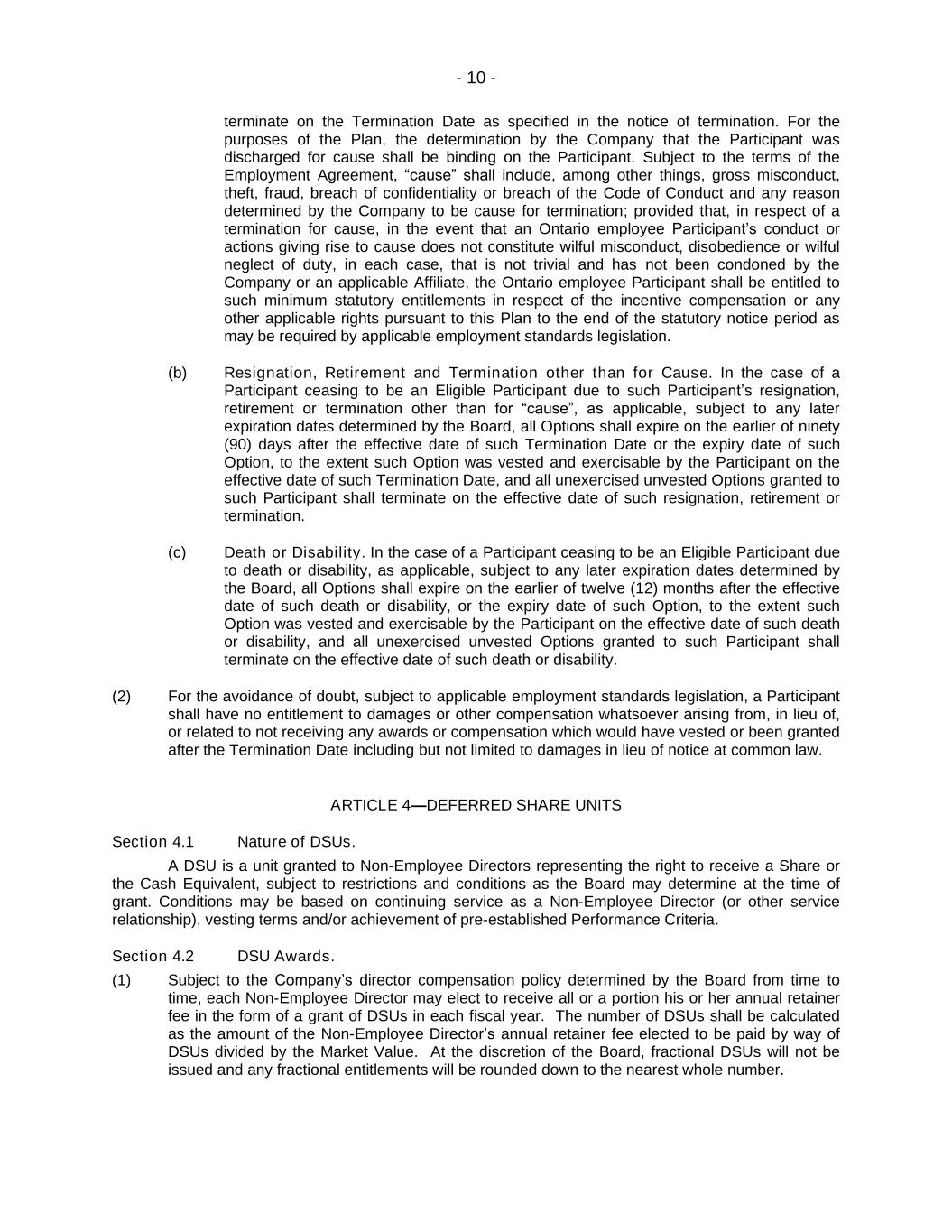 - 10 -

terminate on the Termination Date as specified in the notice of termination. For the purposes of the Plan, the determination by the Company that the Participant was discharged for cause shall be binding on the Participant. Subject to the terms of the Employment Agreement, “cause” shall include, among other things, gross misconduct, theft, fraud, breach of confidentiality or breach of the Code of Conduct and any reason determined by the Company to be cause for termination; provided that, in respect of a termination for cause, in the event that an Ontario employee Participant’s conduct or actions giving rise to cause does not constitute wilful misconduct, disobedience or wilful neglect of duty, in each case, that is not trivial and has not been condoned by the Company or an applicable Affiliate, the Ontario employee Participant shall be entitled to such minimum statutory entitlements in respect of the incentive compensation or any other applicable rights pursuant to this Plan to the end of the statutory notice period as may be required by applicable employment standards legislation.

(b) Resignation, Retirement and Termination other than for Cause. In the case of a Participant ceasing to be an Eligible Participant due to such Participant’s resignation, retirement or termination other than for “cause”, as applicable, subject to any later expiration dates determined by the Board, all Options shall expire on the earlier of ninety (90) days after the effective date of such Termination Date or the expiry date of such Option, to the extent such Option was vested and exercisable by the Participant on the effective date of such Termination Date, and all unexercised unvested Options granted to such Participant shall terminate on the effective date of such resignation, retirement or termination.

(c) Death or Disability. In the case of a Participant ceasing to be an Eligible Participant due to death or disability, as applicable, subject to any later expiration dates determined by the Board, all Options shall expire on the earlier of twelve (12) months after the effective date of such death or disability, or the expiry date of such Option, to the extent such Option was vested and exercisable by the Participant on the effective date of such death or disability, and all unexercised unvested Options granted to such Participant shall terminate on the effective date of such death or disability.

(2) For the avoidance of doubt, subject to applicable employment standards legislation, a Participant shall have no entitlement to damages or other compensation whatsoever arising from, in lieu of, or related to not receiving any awards or compensation which would have vested or been granted after the Termination Date including but not limited to damages in lieu of notice at common law.

ARTICLE 4—DEFERRED SHARE UNITS

Section 4.1 Nature of DSUs.

A DSU is a unit granted to Non-Employee Directors representing the right to receive a Share or the Cash Equivalent, subject to restrictions and conditions as the Board may determine at the time of grant. Conditions may be based on continuing service as a Non-Employee Director (or other service relationship), vesting terms and/or achievement of pre-established Performance Criteria.

Section 4.2 DSU Awards.

(1) Subject to the Company’s director compensation policy determined by the Board from time to time, each Non-Employee Director may elect to receive all or a portion his or her annual retainer fee in the form of a grant of DSUs in each fiscal year. The number of DSUs shall be calculated as the amount of the Non-Employee Director’s annual retainer fee elected to be paid by way of DSUs divided by the Market Value. At the discretion of the Board, fractional DSUs will not be issued and any fractional entitlements will be rounded down to the nearest whole number.